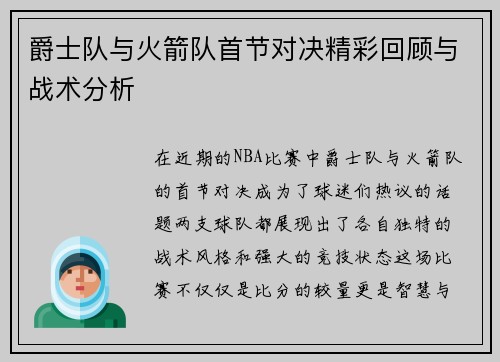 爵士队与火箭队首节对决精彩回顾与战术分析

在近期的NBA比赛中爵士队与火箭队的首节对决成为了球迷们热议的话题两支球队都展现出了各自独特的战术风格和强大的竞技状态这场比赛不仅仅是比分的较量更是智慧与